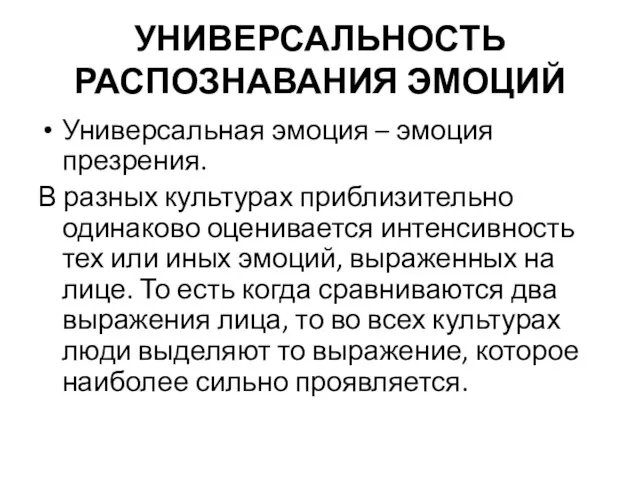 УНИВЕРСАЛЬНОСТЬ РАСПОЗНАВАНИЯ ЭМОЦИЙ

• Универсальная эмоция – эмоция презрения.

В разных культурах приблизительно одинаково оценивается интенсивность тех или иных эмоций, выраженных на лице. То есть когда сравниваются два выражения лица, то во всех культурах люди выделяют то выражение, которое наиболее сильно проявляется.